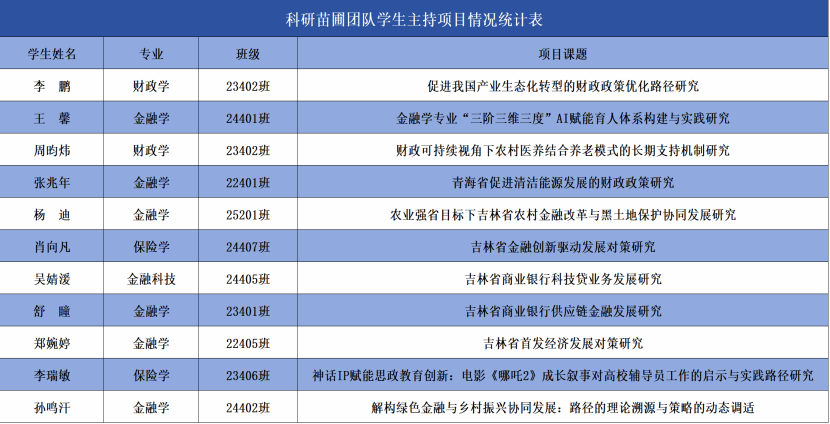 科研苗圃团队学生主持项目情况统计表

| 学生姓名 | 专业 | 班级 | 项目课题 |
|---|---|---|---|
| 李 鹏 | 财政学 | 23402班 | 促进我国产业生态化转型的财政政策优化路径研究 |
| 王 馨 | 金融学 | 24401班 | 金融学专业“三阶三维三度”AI赋能育人体系构建与实践研究 |
| 周昀炜 | 财政学 | 23402班 | 财政可持续视角下农村医养结合养老模式的长期支持机制研究 |
| 张兆年 | 金融学 | 22401班 | 青海省促进清洁能源发展的财政政策研究 |
| 杨 迪 | 金融学 | 25201班 | 农业强省目标下吉林省农村金融改革与黑土地保护协同发展研究 |
| 肖向凡 | 保险学 | 24407班 | 吉林省金融创新驱动发展对策研究 |
| 吴婧湲 | 金融科技 | 24405班 | 吉林省商业银行科技贷业务发展研究 |
| 舒 瞳 | 金融学 | 23401班 | 吉林省商业银行供应链金融发展研究 |
| 郑婉婷 | 金融学 | 22405班 | 吉林省首发经济发展对策研究 |
| 李瑞敏 | 保险学 | 23406班 | 神话IP赋能思政教育创新：电影《哪吒2》成长叙事对高校辅导员工作的启示与实践路径研究 |
| 孙鸣汗 | 金融学 | 24402班 | 解构绿色金融与乡村振兴协同发展：路径的理论溯源与策略的动态调适 |